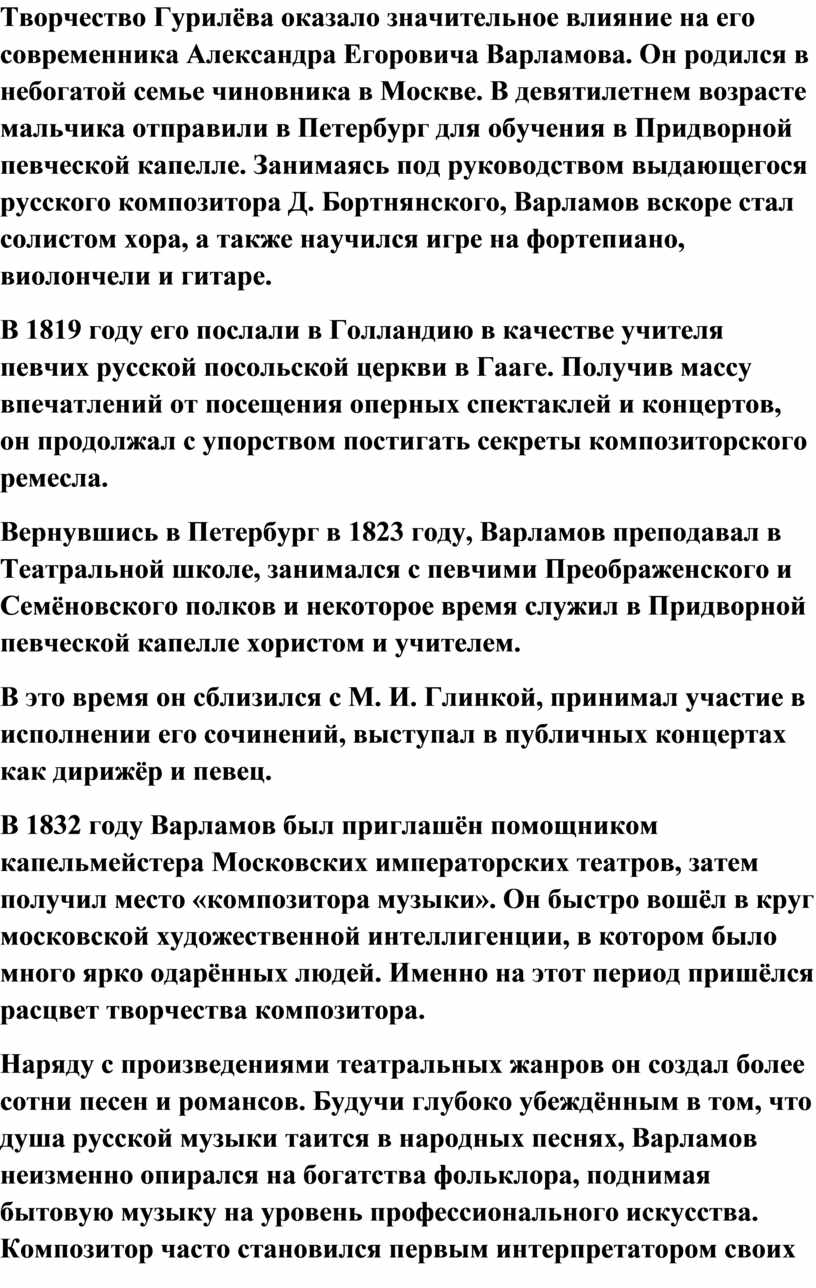 Творчество Гурилёва оказало значительное влияние на его современника Александра Егоровича Варламова. Он родился в небогатой семье чиновника в Москве. В девятилетнем возрасте мальчика отправили в Петербург для обучения в Придворной певческой капелле. Занимаясь под руководством выдающегося русского композитора Д. Бортнянского, Варламов вскоре стал солистом хора, а также научился игре на фортепиано, виолончели и гитаре.

В 1819 году его послали в Голландию в качестве учителя певчих русской посольской церкви в Гааге. Получив массу впечатлений от посещения оперных спектаклей и концертов, он продолжал с упорством постигать секреты композиторского ремесла.

Вернувшись в Петербург в 1823 году, Варламов преподавал в Театральной школе, занимался с певчими Преображенского и Семёновского полков и некоторое время служил в Придворной певческой капелле хористом и учителем.

В это время он сблизился с М. И. Глинкой, принимал участие в исполнении его сочинений, выступал в публичных концертах как дирижёр и певец.

В 1832 году Варламов был приглашён помощником капельмейстера Московских императорских театров, затем получил место «композитора музыки». Он быстро вошёл в круг московской художественной интеллигенции, в котором было много ярко одарённых людей. Именно на этот период пришёлся расцвет творчества композитора.

Наряду с произведениями театральных жанров он создал более сотни песен и романсов. Будучи глубоко убеждённым в том, что душа русской музыки таится в народных песнях, Варламов неизменно опирался на богатства фольклора, поднимая бытовую музыку на уровень профессионального искусства. Композитор часто становился первым интерпретатором своих